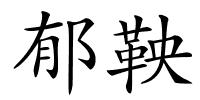 郁鞅